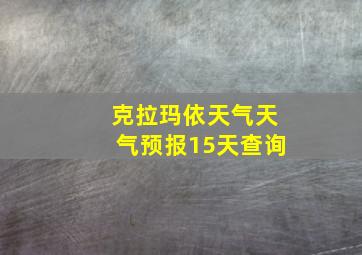 克拉玛依天气天气预报15天查询